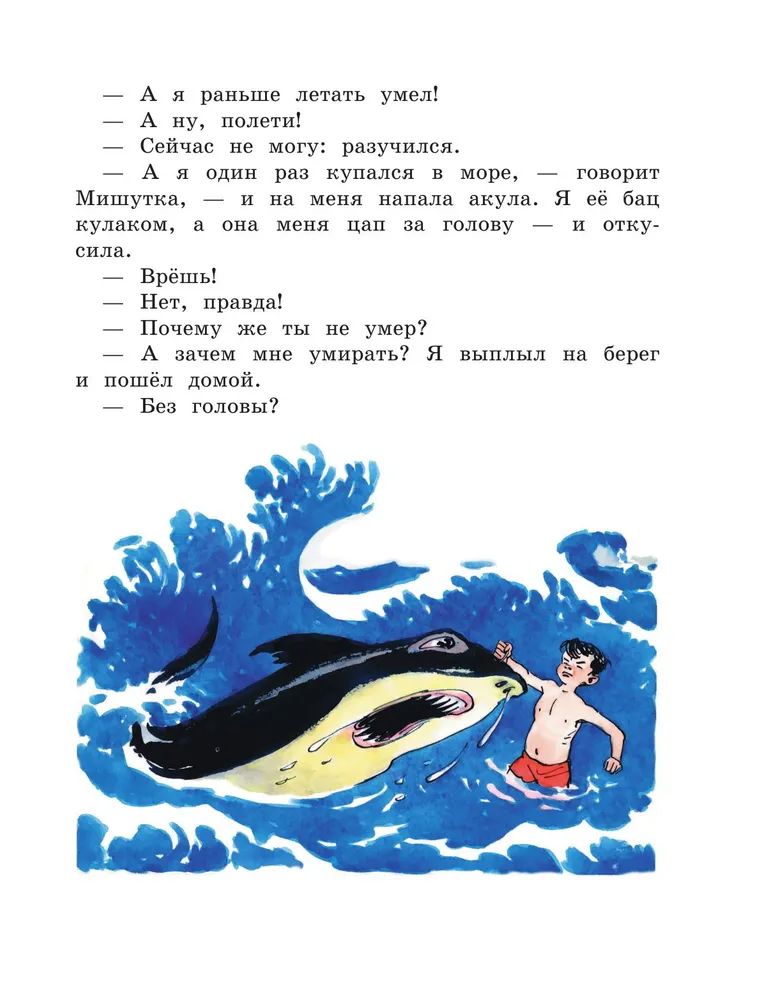 — А я раньше летать умел!
— А ну, полети!
— Сейчас не могу: разучился.
— А я один раз купался в море, — говорит Мишутка, — и на меня напала акула. Я её бац кулаком, а она меня цап за голову — и откусила.
— Врёшь!
— Нет, правда!
— Почему же ты не умер?
— А зачем мне умирать? Я выплыл на берег и пошёл домой.
— Без головы?